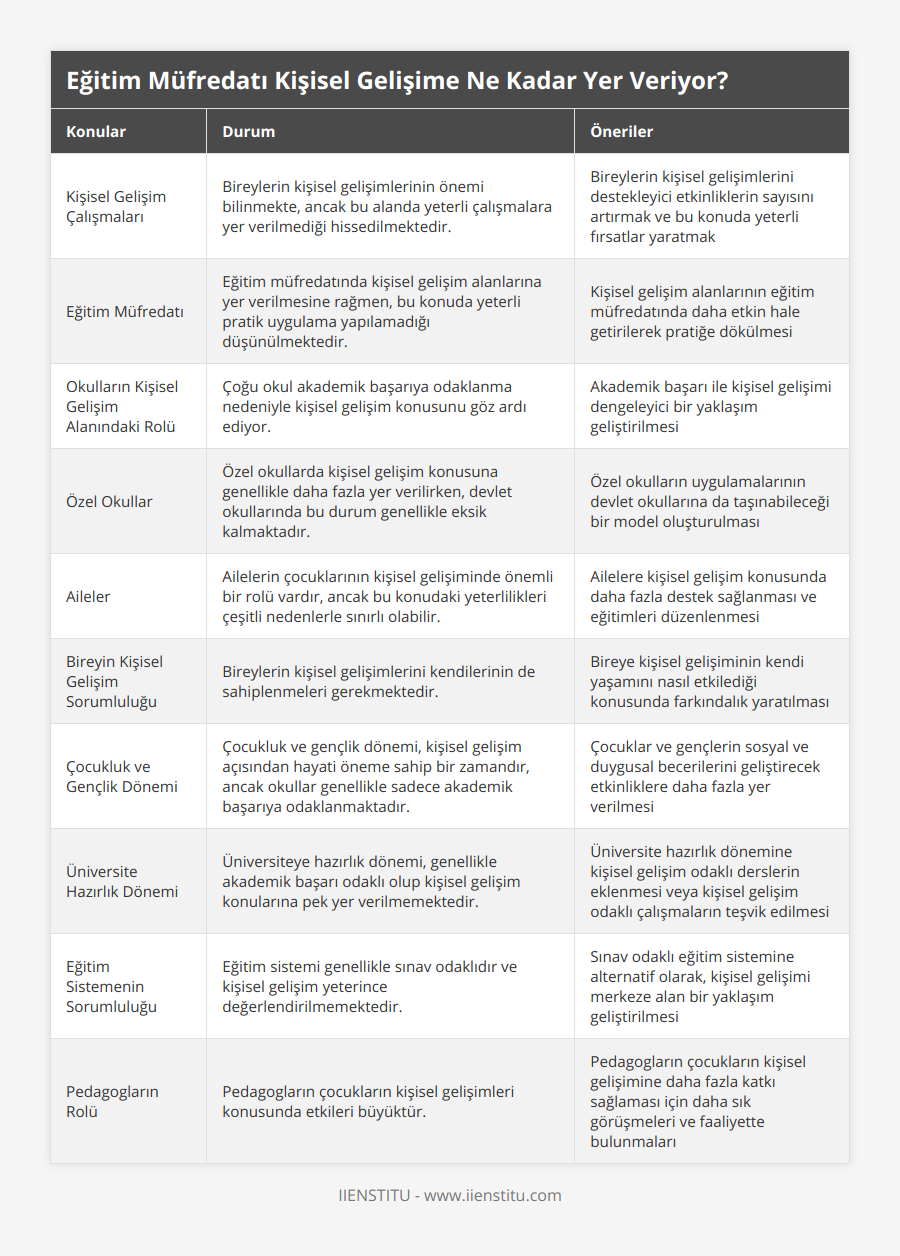 Eğitim Müfredatı Kişisel Gelişime Ne Kadar Yer Veriyor?

| Konular | Durum | Öneriler |
|---|---|---|
| Kişisel Gelişim Çalışmaları | Bireylerin kişisel gelişimlerinin önemi bilinmekte, ancak bu alanda yeterli çalışmalara yer verilmediği hissedilmektedir. | Bireylerin kişisel gelişimlerini destekleyici etkinliklerin sayısını artırmak ve bu konuda yeterli fırsatlar yaratmak |
| Eğitim Müfredatı | Eğitim müfredatında kişisel gelişim alanlarına yer verilmesine rağmen, bu konuda yeterli pratik uygulama yapılamadığı düşünülmektedir. | Kişisel gelişim alanlarının eğitim müfredatında daha etkin hale getirilerek pratiğe dökülmesi |
| Okulların Kişisel Gelişim Alanındaki Rolü | Çoğu okul akademik başarıya odaklanma nedeniyle kişisel gelişim konusunu göz ardı ediyor. | Akademik başarı ile kişisel gelişimi dengeleyici bir yaklaşım geliştirilmesi |
| Özel Okullar | Özel okullarda kişisel gelişim konusuna genellikle daha fazla yer verilirken, devlet okullarında bu durum genellikle eksik kalmaktadır. | Özel okulların uygulamalarının devlet okullarına da taşınabileceği bir model oluşturulması |
| Aileler | Ailelerin çocuklarının kişisel gelişiminde önemli bir rolü vardır, ancak bu konudaki yeterlilikleri çeşitli nedenlerle sınırlı olabilir. | Ailelere kişisel gelişim konusunda daha fazla destek sağlanması ve eğitimleri düzenlenmesi |
| Bireyin Kişisel Gelişim Sorumluluğu | Bireylerin kişisel gelişimlerini kendilerinin de sahiplenmeleri gerekmektedir. | Bireye kişisel gelişiminin kendi yaşamını nasıl etkilediği konusunda farkındalık yaratılması |
| Çocukluk ve Gençlik Dönemi | Çocukluk ve gençlik dönemi, kişisel gelişim açısından hayati öneme sahip bir zamandır, ancak okullar genellikle sadece akademik başarıya odaklanmaktadır. | Çocuklar ve gençlerin sosyal ve duygusal becerilerini geliştirecek etkinliklere daha fazla yer verilmesi |
| Üniversite Hazırlık Dönemi | Üniversiteye hazırlık dönemi, genellikle akademik başarı odaklı olup kişisel gelişim konularına pek yer verilmemektedir. | Üniversite hazırlık dönemine kişisel gelişim odaklı derslerin eklenmesi veya kişisel gelişim odaklı çalışmaların teşvik edilmesi |
| Eğitim Sistemenin Sorumluluğu | Eğitim sistemi genellikle sınav odaklıdır ve kişisel gelişim yeterince değerlendirilmemektedir. | Sınav odaklı eğitim sistemine alternatif olarak, kişisel gelişimi merkeze alan bir yaklaşım geliştirilmesi |
| Pedagogların Rolü | Pedagogların çocukların kişisel gelişimleri konusunda etkileri büyüktür. | Pedagogların çocukların kişisel gelişimine daha fazla katkı sağlaması için daha sık görüşmeleri ve faaliyette bulunmaları |

IIENSTITU - www.iienstitu.com